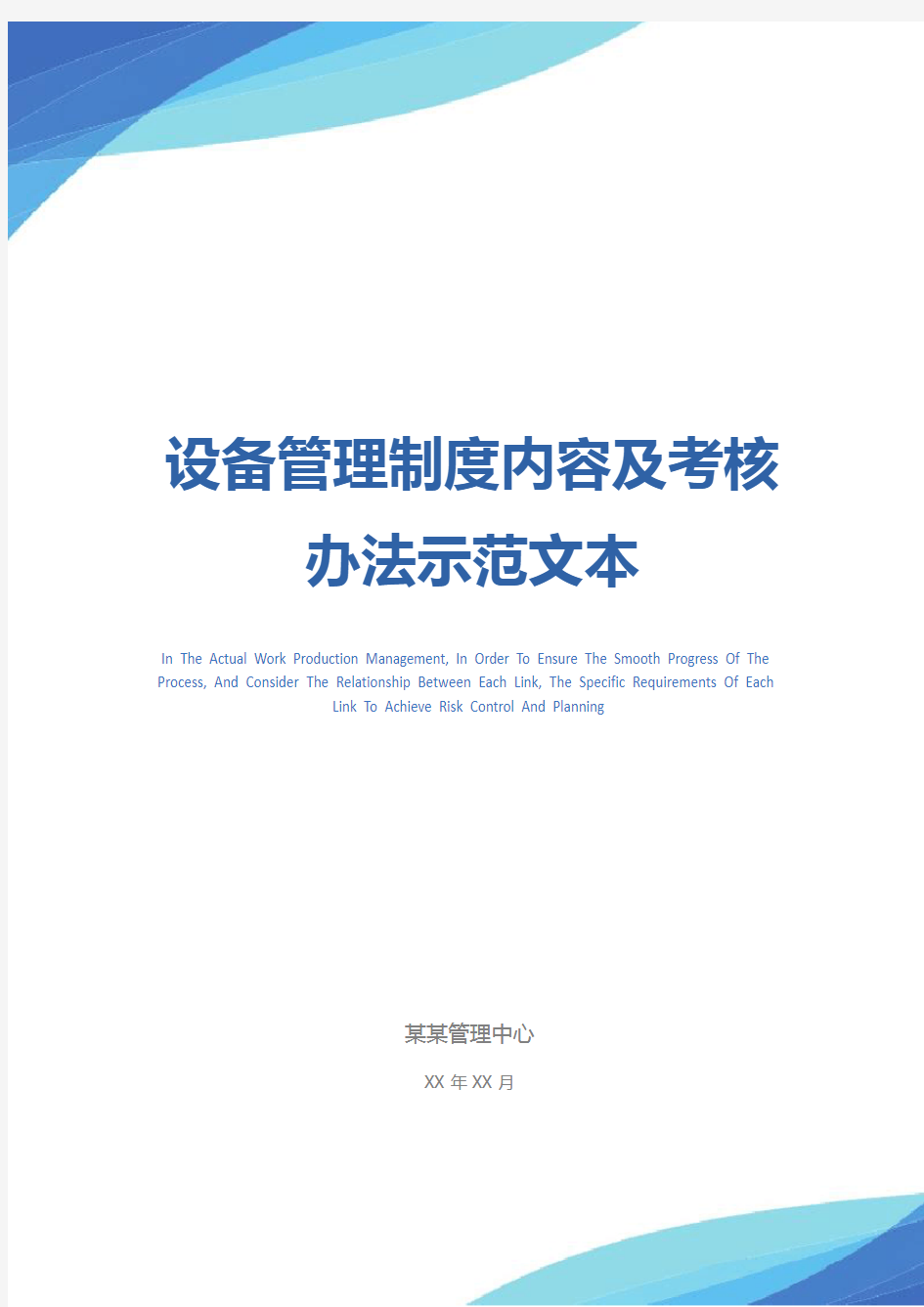 设备管理制度内容及考核办法示范文本

In The Actual Work Production Management, In Order To Ensure The Smooth Progress Of The Process, And Consider The Relationship Between Each Link, The Specific Requirements Of Each Link To Achieve Risk Control And Planning

某某管理中心

XX 年 XX 月